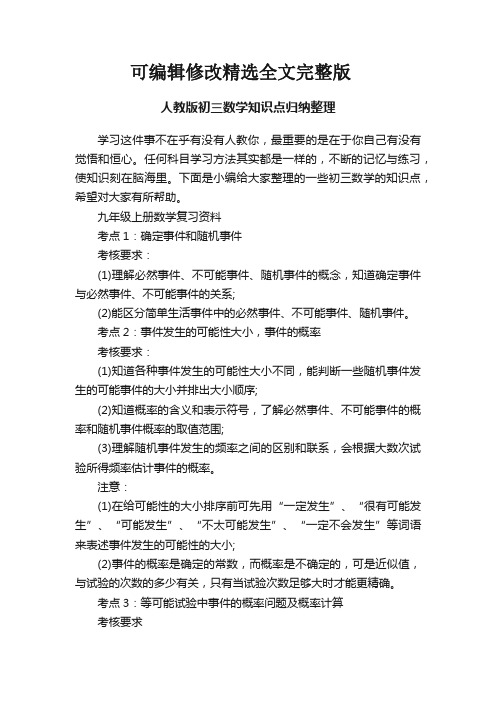 可编辑修改精选全文完整版

人教版初三数学知识点归纳整理

学习这件事不在乎有没有人教你，最重要的是在于你自己有没有觉悟和恒心。任何科目学习方法其实都是一样的，不断的记忆与练习，使知识刻在脑海里。下面是小编给大家整理的一些初三数学的知识点，希望对大家有所帮助。

九年级上册数学复习资料

考点 1：确定事件和随机事件

考核要求：

(1)理解必然事件、不可能事件、随机事件的概念，知道确定事件与必然事件、不可能事件的关系;

(2)能区分简单生活事件中的必然事件、不可能事件、随机事件。

考点 2：事件发生的可能性大小，事件的概率

考核要求：

(1)知道各种事件发生的可能性大小不同，能判断一些随机事件发生的可能事件的大小并排出大小顺序;

(2)知道概率的含义和表示符号，了解必然事件、不可能事件的概率和随机事件概率的取值范围;

(3)理解随机事件发生的频率之间的区别和联系，会根据大数次试验所得频率估计事件的概率。

注意：

(1)在给可能性的大小排序前可先用“一定发生”、“很有可能发生”、“可能发生”、“不太可能发生”、“一定不会发生”等词语来表述事件发生的可能性的大小;

(2)事件的概率是确定的常数，而概率是不确定的，可是近似值，与试验的次数的多少有关，只有当试验次数足够大时才能更精确。

考点 3：等可能试验中事件的概率问题及概率计算

考核要求